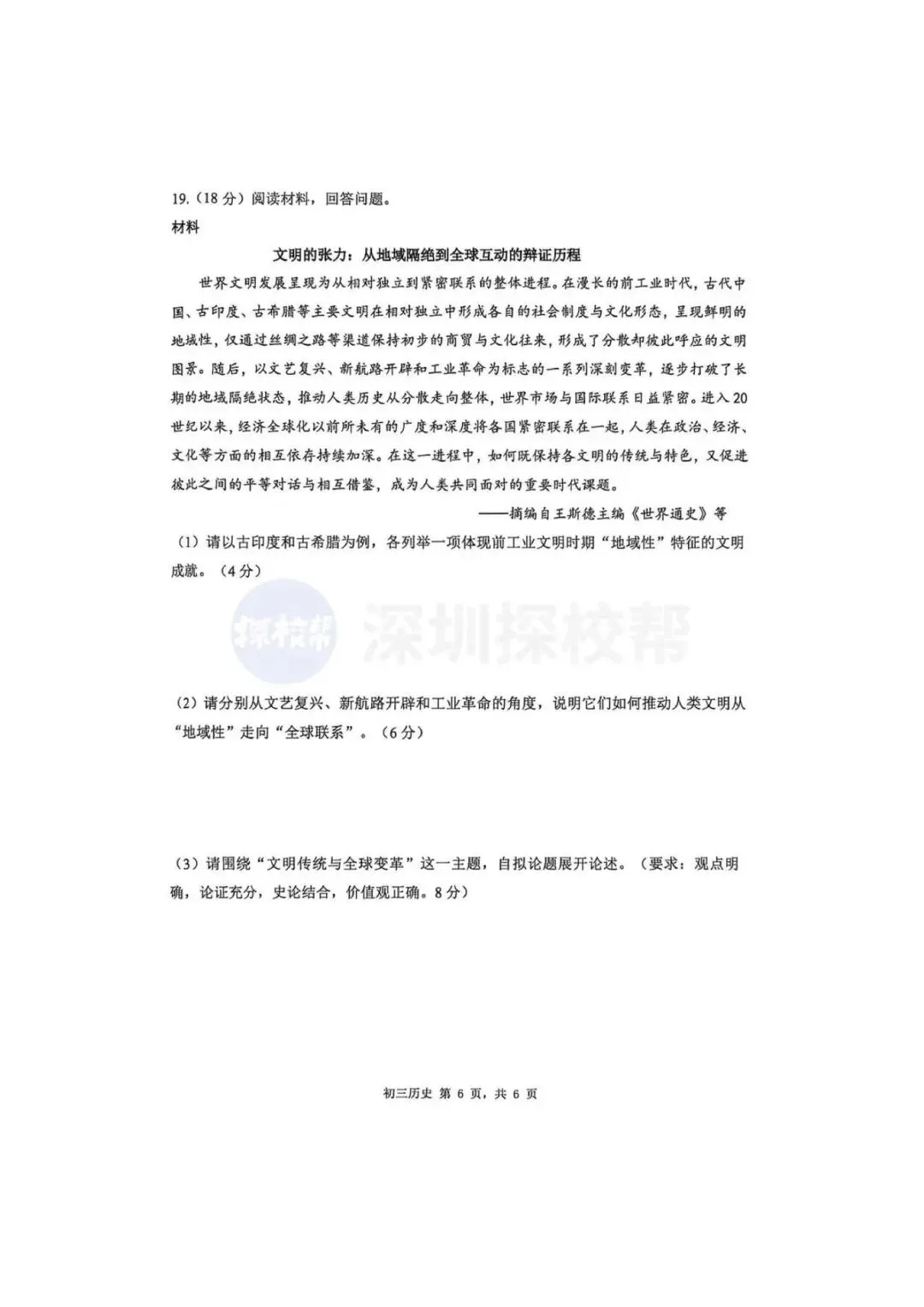 19.（18分）阅读材料，回答问题。

材料

文明的张力：从地域隔绝到全球互动的辩证历程

世界文明发展呈现为从相对独立到紧密联系的整体进程。在漫长的前工业时代，古代中国、古印度、古希腊等主要文明在相对独立中形成各自的社会制度与文化形态，呈现鲜明的地域性，仅通过丝绸之路等渠道保持初步的商贸与文化往来，形成了分散却彼此呼应的文明图景。随后，以文艺复兴、新航路开辟和工业革命为标志的一系列深刻变革，逐步打破了长期的地域隔绝状态，推动人类历史从分散走向整体，世界市场与国际联系日益紧密。进入20世纪以来，经济全球化以前所未有的广度和深度将各国紧密联系在一起，人类在政治、经济、文化等方面的相互依存持续加深。在这一进程中，如何既保持各文明的传统与特色，又促进彼此之间的平等对话与相互借鉴，成为人类共同面对的重要时代课题。

——摘编自王斯德主编《世界通史》等

（1）请以古印度和古希腊为例，各列举一项体现前工业文明时期“地域性”特征的文明成就。（4分）

（2）请分别从文艺复兴、新航路开辟和工业革命的角度，说明它们如何推动人类文明从“地域性”走向“全球联系”。（6分）

（3）请围绕“文明传统与全球变革”这一主题，自拟论题展开论述。（要求：观点明确，论证充分，史论结合，价值观正确。8分）

初三历史 第6页，共6页

探校帮 深圳探校帮